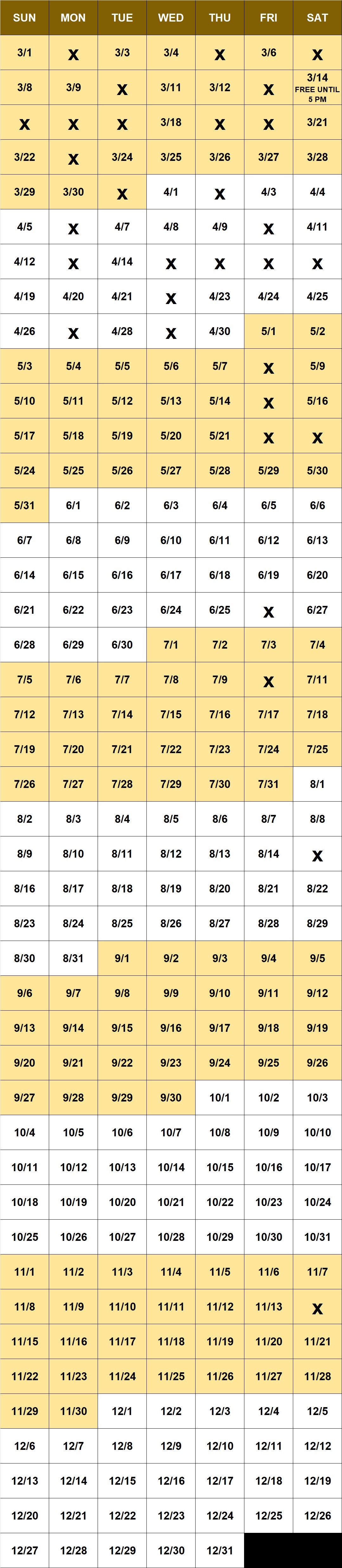 | SUN | MON | TUE | WED | THU | FRI | SAT |
|---|---|---|---|---|---|---|
| 3/1 | X | 3/3 | 3/4 | X | 3/6 | X |
| 3/8 | 3/9 | X | 3/11 | 3/12 | X | 3/14 FREE UNTIL 5 PM |
| X | X | X | 3/18 | X | X | 3/21 |
| 3/22 | X | 3/24 | 3/25 | 3/26 | 3/27 | 3/28 |
| 3/29 | 3/30 | X | 4/1 | X | 4/3 | 4/4 |
| 4/5 | X | 4/7 | 4/8 | 4/9 | X | 4/11 |
| 4/12 | X | 4/14 | X | X | X | X |
| 4/19 | 4/20 | 4/21 | X | 4/23 | 4/24 | 4/25 |
| 4/26 | X | 4/28 | X | 4/30 | 5/1 | 5/2 |
| 5/3 | 5/4 | 5/5 | 5/6 | 5/7 | X | 5/9 |
| 5/10 | 5/11 | 5/12 | 5/13 | 5/14 | X | 5/16 |
| 5/17 | 5/18 | 5/19 | 5/20 | 5/21 | X | X |
| 5/24 | 5/25 | 5/26 | 5/27 | 5/28 | 5/29 | 5/30 |
| 5/31 | 6/1 | 6/2 | 6/3 | 6/4 | 6/5 | 6/6 |
| 6/7 | 6/8 | 6/9 | 6/10 | 6/11 | 6/12 | 6/13 |
| 6/14 | 6/15 | 6/16 | 6/17 | 6/18 | 6/19 | 6/20 |
| 6/21 | 6/22 | 6/23 | 6/24 | 6/25 | X | 6/27 |
| 6/28 | 6/29 | 6/30 | 7/1 | 7/2 | 7/3 | 7/4 |
| 7/5 | 7/6 | 7/7 | 7/8 | 7/9 | X | 7/11 |
| 7/12 | 7/13 | 7/14 | 7/15 | 7/16 | 7/17 | 7/18 |
| 7/19 | 7/20 | 7/21 | 7/22 | 7/23 | 7/24 | 7/25 |
| 7/26 | 7/27 | 7/28 | 7/29 | 7/30 | 7/31 | 8/1 |
| 8/2 | 8/3 | 8/4 | 8/5 | 8/6 | 8/7 | 8/8 |
| 8/9 | 8/10 | 8/11 | 8/12 | 8/13 | 8/14 | X |
| 8/16 | 8/17 | 8/18 | 8/19 | 8/20 | 8/21 | 8/22 |
| 8/23 | 8/24 | 8/25 | 8/26 | 8/27 | 8/28 | 8/29 |
| 8/30 | 8/31 | 9/1 | 9/2 | 9/3 | 9/4 | 9/5 |
| 9/6 | 9/7 | 9/8 | 9/9 | 9/10 | 9/11 | 9/12 |
| 9/13 | 9/14 | 9/15 | 9/16 | 9/17 | 9/18 | 9/19 |
| 9/20 | 9/21 | 9/22 | 9/23 | 9/24 | 9/25 | 9/26 |
| 9/27 | 9/28 | 9/29 | 9/30 | 10/1 | 10/2 | 10/3 |
| 10/4 | 10/5 | 10/6 | 10/7 | 10/8 | 10/9 | 10/10 |
| 10/11 | 10/12 | 10/13 | 10/14 | 10/15 | 10/16 | 10/17 |
| 10/18 | 10/19 | 10/20 | 10/21 | 10/22 | 10/23 | 10/24 |
| 10/25 | 10/26 | 10/27 | 10/28 | 10/29 | 10/30 | 10/31 |
| 11/1 | 11/2 | 11/3 | 11/4 | 11/5 | 11/6 | 11/7 |
| 11/8 | 11/9 | 11/10 | 11/11 | 11/12 | 11/13 | X |
| 11/15 | 11/16 | 11/17 | 11/18 | 11/19 | 11/20 | 11/21 |
| 11/22 | 11/23 | 11/24 | 11/25 | 11/26 | 11/27 | 11/28 |
| 11/29 | 11/30 | 12/1 | 12/2 | 12/3 | 12/4 | 12/5 |
| 12/6 | 12/7 | 12/8 | 12/9 | 12/10 | 12/11 | 12/12 |
| 12/13 | 12/14 | 12/15 | 12/16 | 12/17 | 12/18 | 12/19 |
| 12/20 | 12/21 | 12/22 | 12/23 | 12/24 | 12/25 | 12/26 |
| 12/27 | 12/28 | 12/29 | 12/30 | 12/31 | | |